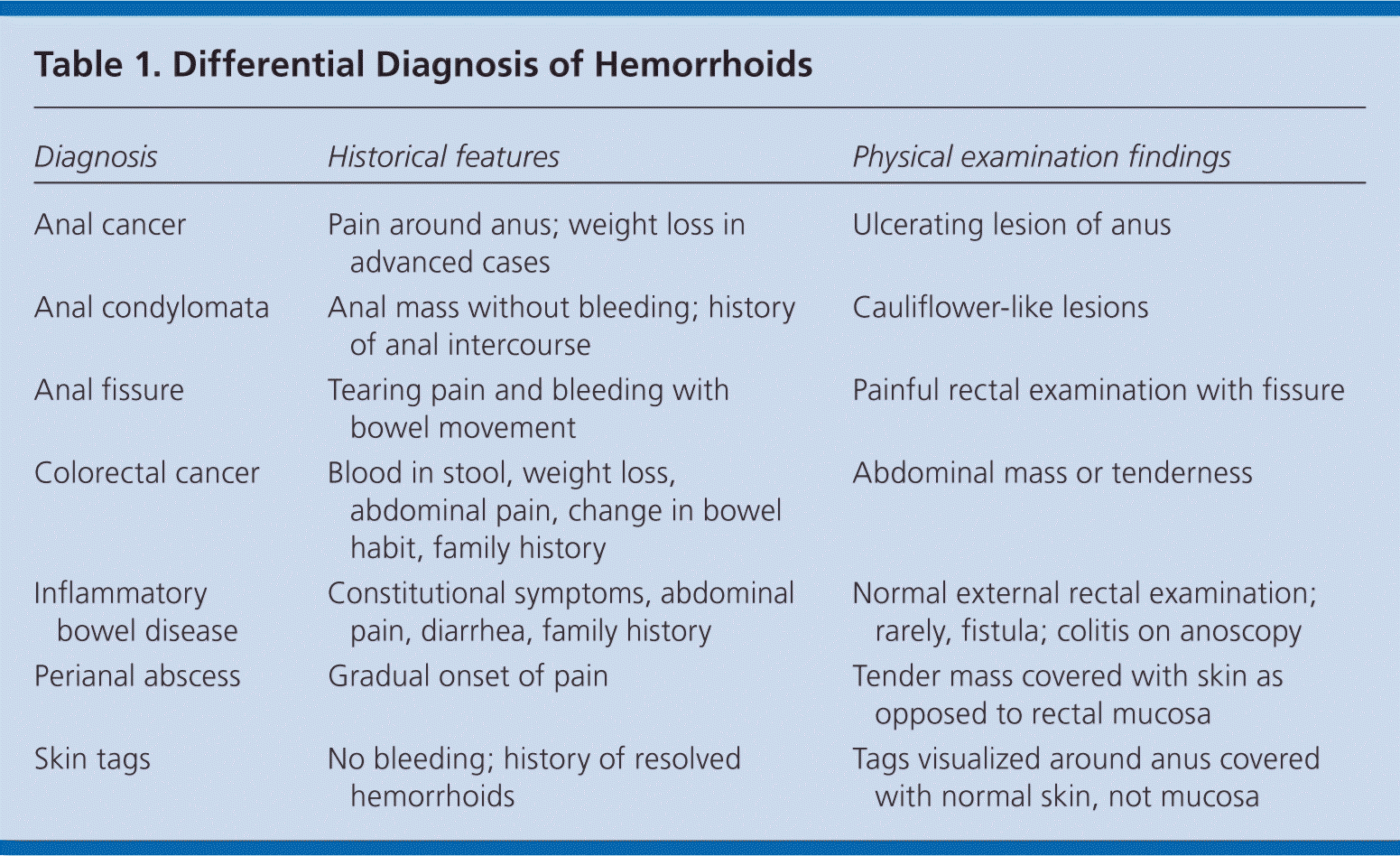 Table 1. Differential Diagnosis of Hemorrhoids

| Diagnosis | Historical features | Physical examination findings |
|---|---|---|
| Anal cancer | Pain around anus; weight loss in advanced cases | Ulcerating lesion of anus |
| Anal condylomata | Anal mass without bleeding; history of anal intercourse | Cauliflower-like lesions |
| Anal fissure | Tearing pain and bleeding with bowel movement | Painful rectal examination with fissure |
| Colorectal cancer | Blood in stool, weight loss, abdominal pain, change in bowel habit, family history | Abdominal mass or tenderness |
| Inflammatory bowel disease | Constitutional symptoms, abdominal pain, diarrhea, family history | Normal external rectal examination; rarely, fistula; colitis on anoscopy |
| Perianal abscess | Gradual onset of pain | Tender mass covered with skin as opposed to rectal mucosa |
| Skin tags | No bleeding; history of resolved hemorrhoids | Tags visualized around anus covered with normal skin, not mucosa |